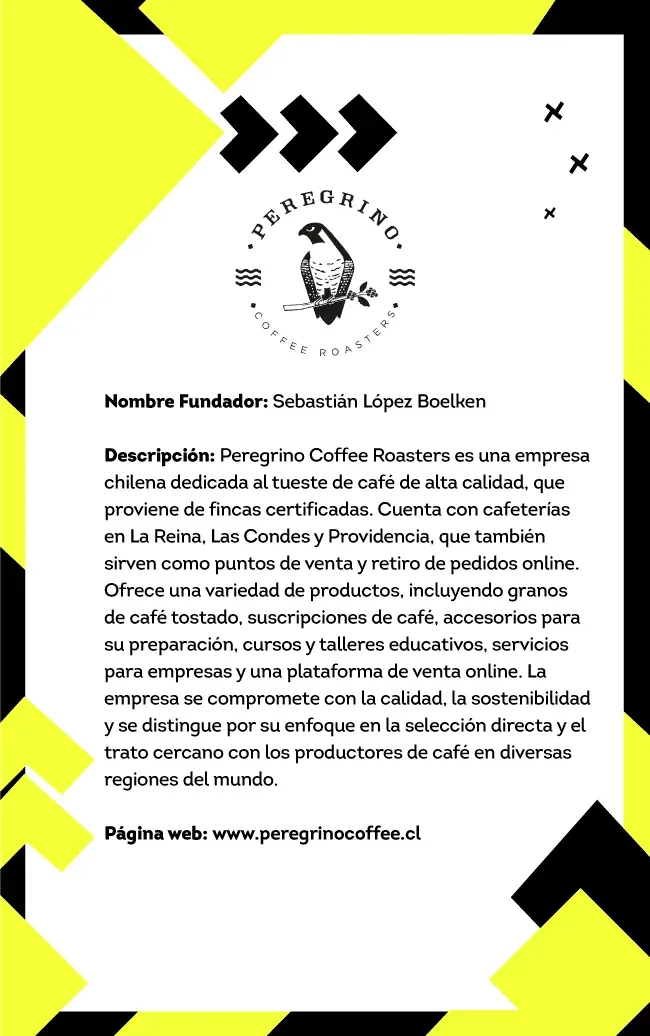 PEREGRINO

COFFEE ROASTERS

Nombre Fundador: Sebastián López Boelken

Descripción: Peregrino Coffee Roasters es una empresa chilena dedicada al tueste de café de alta calidad, que proviene de fincas certificadas. Cuenta con cafeterías en La Reina, Las Condes y Providencia, que también sirven como puntos de venta y retiro de pedidos online. Ofrece una variedad de productos, incluyendo granos de café tostado, suscripciones de café, accesorios para su preparación, cursos y talleres educativos, servicios para empresas y una plataforma de venta online. La empresa se compromete con la calidad, la sostenibilidad y se distingue por su enfoque en la selección directa y el trato cercano con los productores de café en diversas regiones del mundo.

Página web: www.peregrinocoffee.cl